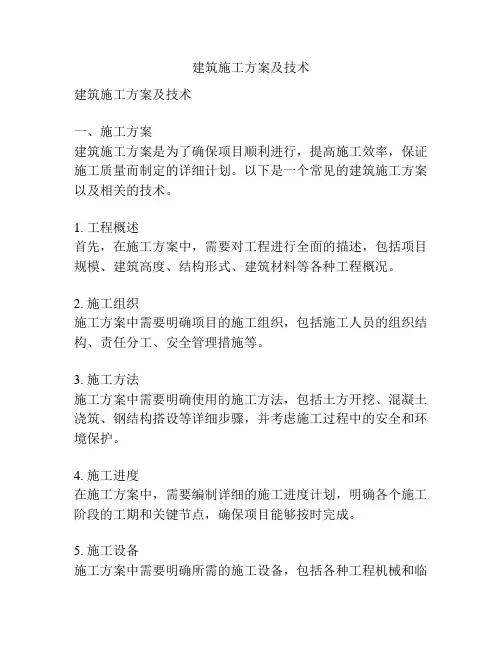 建筑施工方案及技术

建筑施工方案及技术

一、施工方案
建筑施工方案是为了确保项目顺利进行，提高施工效率，保证施工质量而制定的详细计划。以下是一个常见的建筑施工方案以及相关的技术。

1. 工程概述
首先，在施工方案中，需要对工程进行全面的描述，包括项目规模、建筑高度、结构形式、建筑材料等各种工程概况。

2. 施工组织
施工方案中需要明确项目的施工组织，包括施工人员的组织结构、责任分工、安全管理措施等。

3. 施工方法
施工方案中需要明确使用的施工方法，包括土方开挖、混凝土浇筑、钢结构搭设等详细步骤，并考虑施工过程中的安全和环境保护。

4. 施工进度
在施工方案中，需要编制详细的施工进度计划，明确各个施工阶段的工期和关键节点，确保项目能够按时完成。

5. 施工设备
施工方案中需要明确所需的施工设备，包括各种工程机械和临